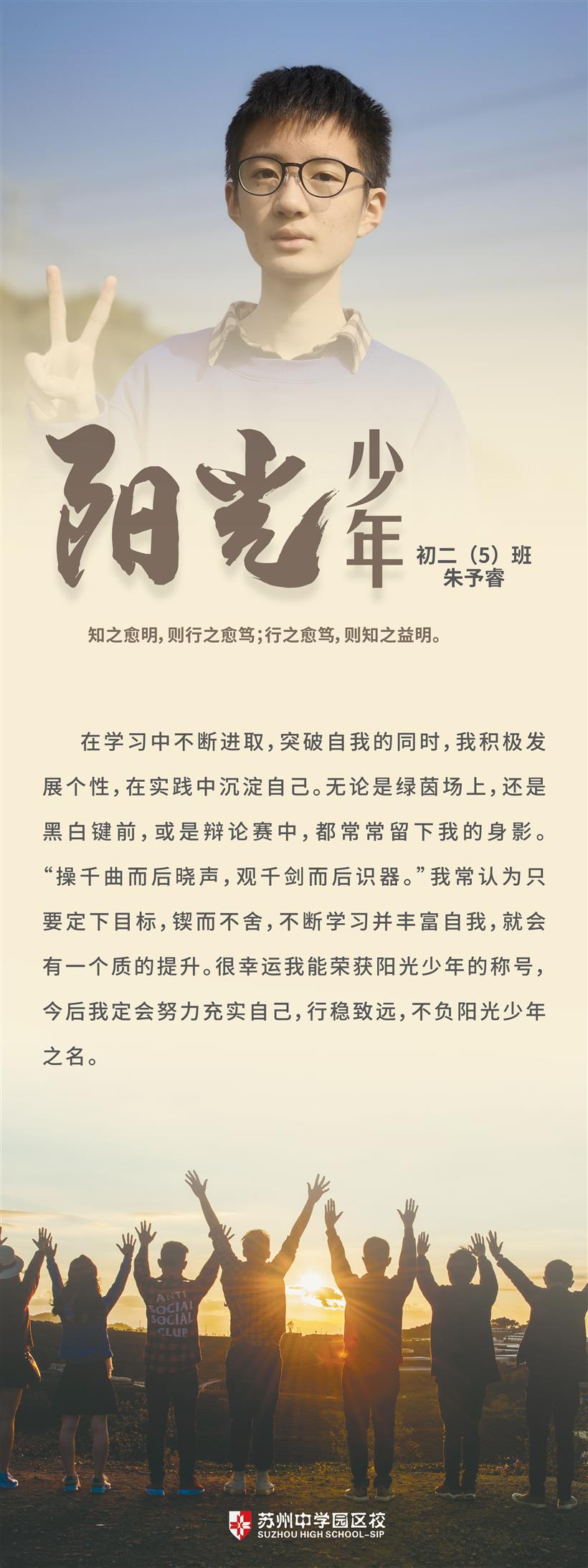 阳光少年

初二（5）班
朱予睿

知之愈明，则行之愈笃；行之愈笃，则知之益明。

在学习中不断进取，突破自我的同时，我积极发展个性，在实践中沉淀自己。无论是绿茵场上，还是黑白键前，或是辩论赛中，都常常留下我的身影。“操千曲而后晓声，观千剑而后识器。”我常认为只要定下目标，锲而不舍，不断学习并丰富自我，就会有一个质的提升。很幸运我能荣获阳光少年的称号，今后我定会努力充实自己，行稳致远，不负阳光少年之名。

ANTI SOCIAL SOCIAL CLUB

苏州中学园区校
SUZHOU HIGH SCHOOL-SIP